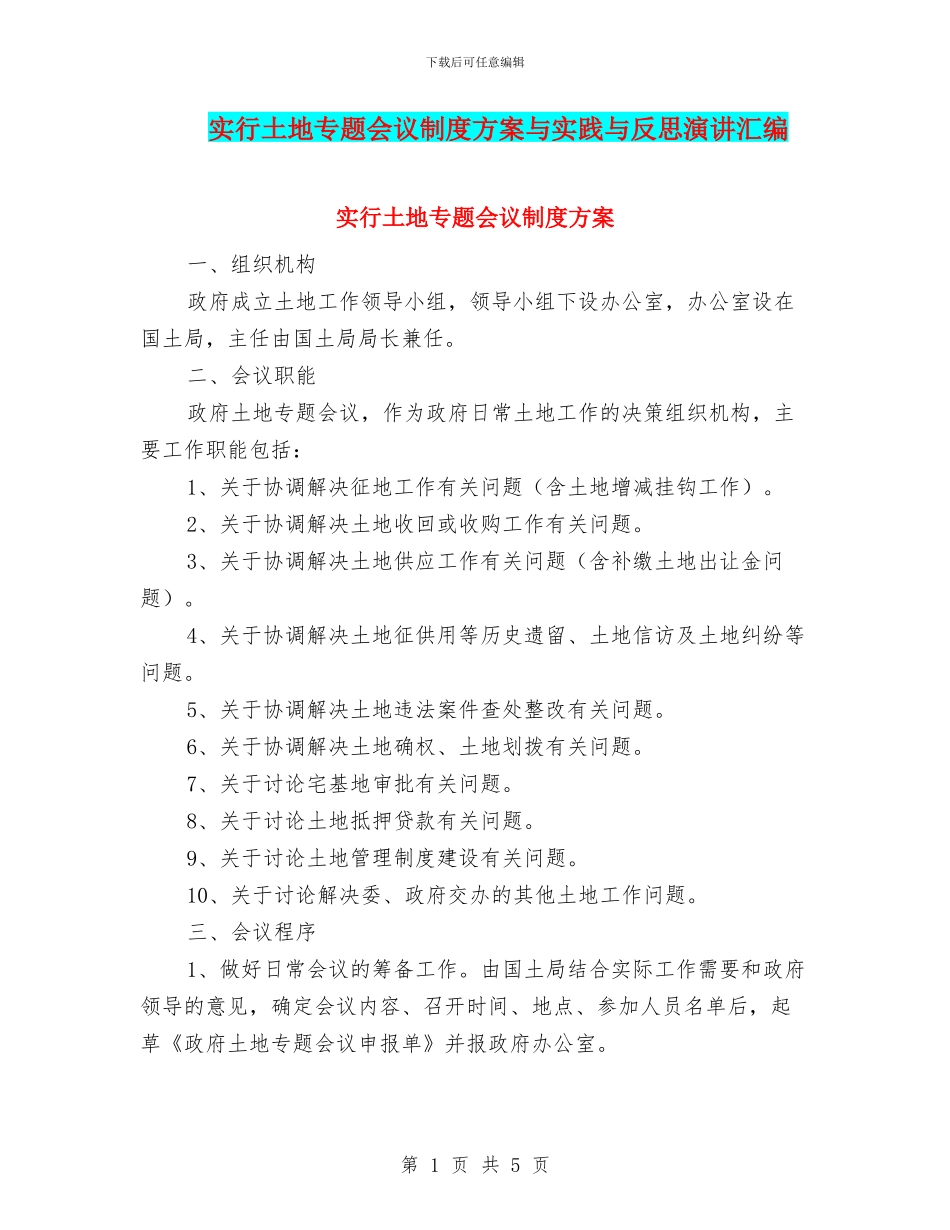 下载后可任意编辑

实行土地专题会议制度方案与实践与反思演讲汇编

实行土地专题会议制度方案

一、组织机构

政府成立土地工作领导小组，领导小组下设办公室，办公室设在国土局，主任由国土局局长兼任。

二、会议职能

政府土地专题会议，作为政府日常土地工作的决策组织机构，主要工作职能包括：

1、关于协调解决征地工作有关问题（含土地增减挂钩工作）。

2、关于协调解决土地收回或收购工作有关问题。

3、关于协调解决土地供应工作有关问题（含补缴土地出让金问题）。

4、关于协调解决土地征供用等历史遗留、土地信访及土地纠纷等问题。

5、关于协调解决土地违法案件查处整改有关问题。

6、关于协调解决土地确权、土地划拨有关问题。

7、关于讨论宅基地审批有关问题。

8、关于讨论土地抵押贷款有关问题。

9、关于讨论土地管理制度建设有关问题。

10、关于讨论解决委、政府交办的其他土地工作问题。

三、会议程序

1、做好日常会议的筹备工作。由国土局结合实际工作需要和政府领导的意见，确定会议内容、召开时间、地点、参加人员名单后，起草《政府土地专题会议申报单》并报政府办公室。

第 1 页 共 5 页